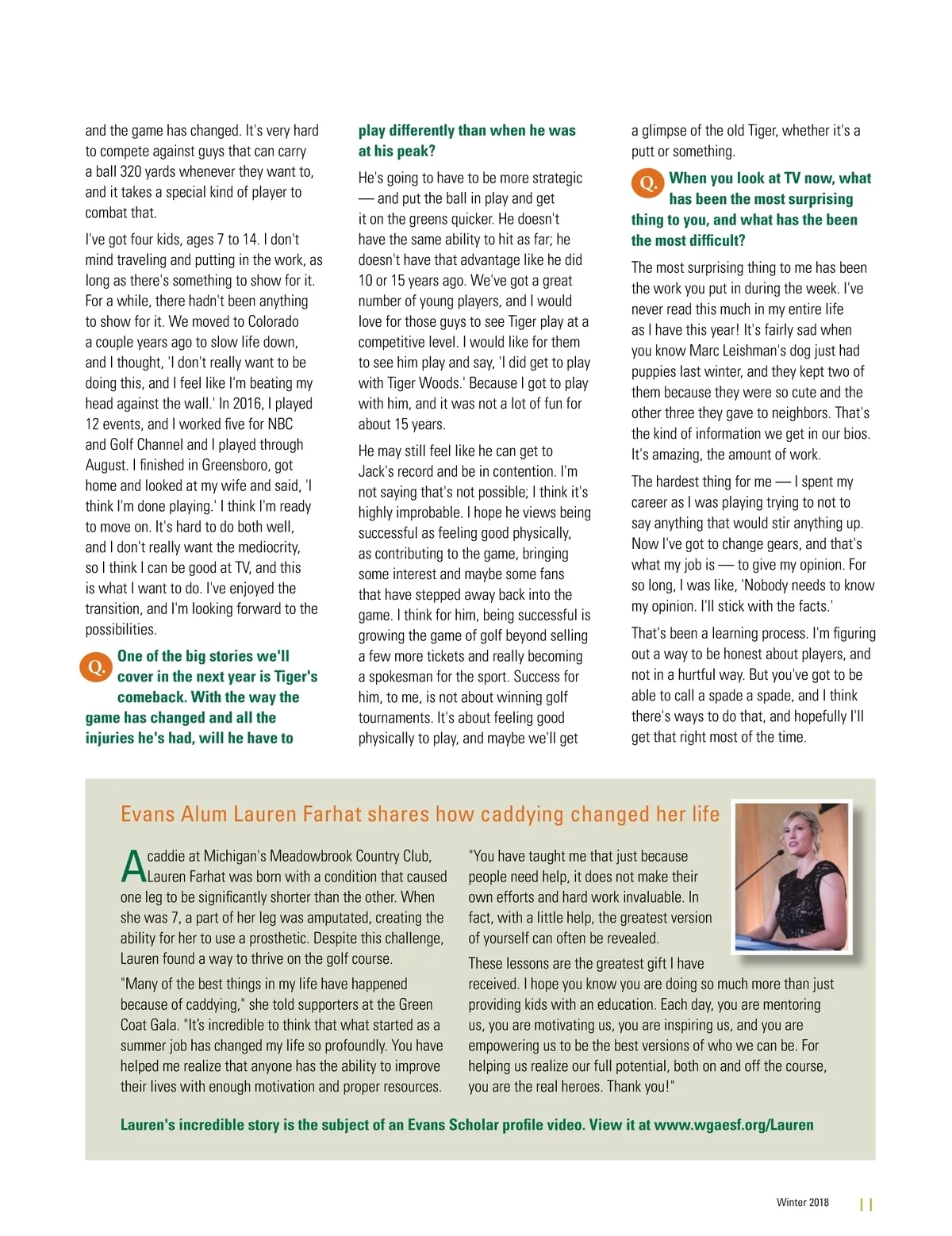 and the game has changed. It's very hard to compete against guys that can carry a ball 320 yards whenever they want to, and it takes a special kind of player to combat that.

I've got four kids, ages 7 to 14. I don't mind traveling and putting in the work, as long as there's something to show for it. For a while, there hadn't been anything to show for it. We moved to Colorado a couple years ago to slow life down, and I thought, 'I don't really want to be doing this, and I feel like I'm beating my head against the wall.' In 2016, I played 12 events, and I worked five for NBC and Golf Channel and I played through August. I finished in Greensboro, got home and looked at my wife and said, 'I think I'm done playing.' I think I'm ready to move on. It's hard to do both well, and I don't really want the mediocrity, so I think I can be good at TV, and this is what I want to do. I've enjoyed the transition, and I'm looking forward to the possibilities.

Q. One of the big stories we'll cover in the next year is Tiger's comeback. With the way the game has changed and all the injuries he's had, will he have to play differently than when he was at his peak?

He's going to have to be more strategic — and put the ball in play and get it on the greens quicker. He doesn't have the same ability to hit as far; he doesn't have that advantage like he did 10 or 15 years ago. We've got a great number of young players, and I would love for those guys to see Tiger play at a competitive level. I would like for them to see him play and say, 'I did get to play with Tiger Woods.' Because I got to play with him, and it was not a lot of fun for about 15 years.

He may still feel like he can get to Jack's record and be in contention. I'm not saying that's not possible; I think it's highly improbable. I hope he views being successful as feeling good physically, as contributing to the game, bringing some interest and maybe some fans that have stepped away back into the game. I think for him, being successful is growing the game of golf beyond selling a few more tickets and really becoming a spokesman for the sport. Success for him, to me, is not about winning golf tournaments. It's about feeling good physically to play, and maybe we'll get a glimpse of the old Tiger, whether it's a putt or something.

Q. When you look at TV now, what has been the most surprising thing to you, and what has the been the most difficult?

The most surprising thing to me has been the work you put in during the week. I've never read this much in my entire life as I have this year! It's fairly sad when you know Marc Leishman's dog just had puppies last winter, and they kept two of them because they were so cute and the other three they gave to neighbors. That's the kind of information we get in our bios. It's amazing, the amount of work.

The hardest thing for me — I spent my career as I was playing trying to not to say anything that would stir anything up. Now I've got to change gears, and that's what my job is — to give my opinion. For so long, I was like, 'Nobody needs to know my opinion. I'll stick with the facts.'

That's been a learning process. I'm figuring out a way to be honest about players, and not in a hurtful way. But you've got to be able to call a spade a spade, and I think there's ways to do that, and hopefully I'll get that right most of the time.

Evans Alum Lauren Farhat shares how caddying changed her life

A caddie at Michigan's Meadowbrook Country Club, Lauren Farhat was born with a condition that caused one leg to be significantly shorter than the other. When she was 7, a part of her leg was amputated, creating the ability for her to use a prosthetic. Despite this challenge, Lauren found a way to thrive on the golf course.

"Many of the best things in my life have happened because of caddying," she told supporters at the Green Coat Gala. "It's incredible to think that what started as a summer job has changed my life so profoundly. You have helped me realize that anyone has the ability to improve their lives with enough motivation and proper resources.

"You have taught me that just because people need help, it does not make their own efforts and hard work invaluable. In fact, with a little help, the greatest version of yourself can often be revealed.

These lessons are the greatest gift I have received. I hope you know you are doing so much more than just providing kids with an education. Each day, you are mentoring us, you are motivating us, you are inspiring us, and you are empowering us to be the best versions of who we can be. For helping us realize our full potential, both on and off the course, you are the real heroes. Thank you!"

Lauren's incredible story is the subject of an Evans Scholar profile video. View it at www.wgaesf.org/Lauren

Winter 2018 11